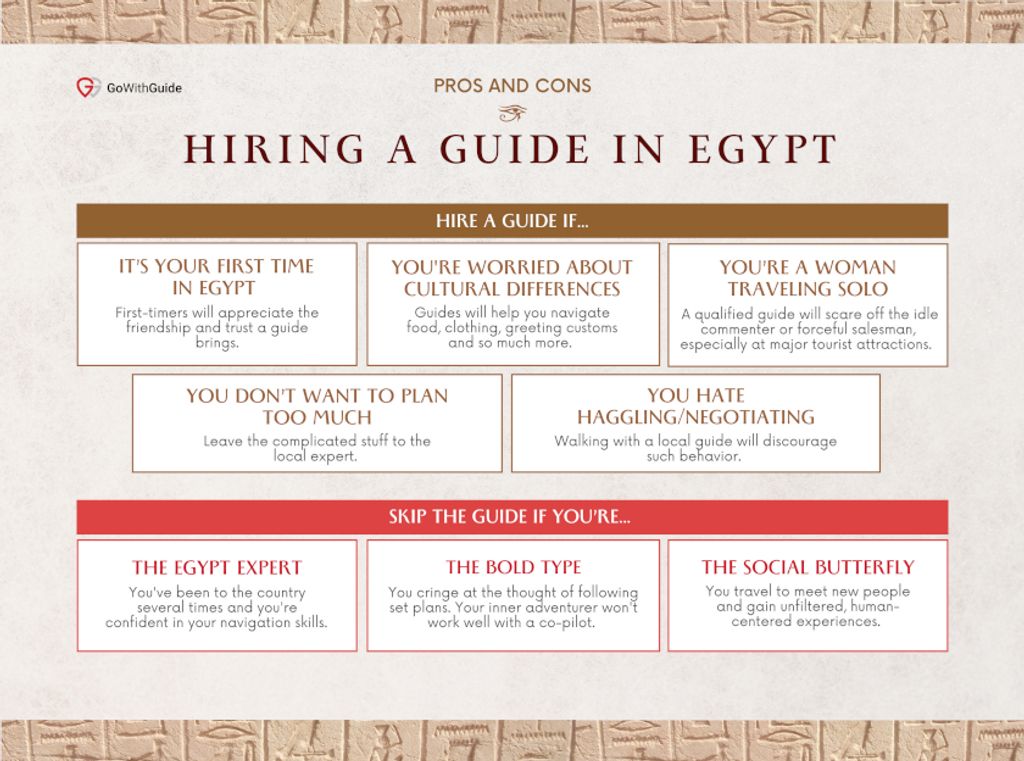 GoWithGuide

PROS AND CONS

HIRING A GUIDE IN EGYPT

HIRE A GUIDE IF...

IT'S YOUR FIRST TIME IN EGYPT

First-timers will appreciate the friendship and trust a guide brings.

YOU'RE WORRIED ABOUT CULTURAL DIFFERENCES

Guides will help you navigate food, clothing, greeting customs and so much more.

YOU'RE A WOMAN TRAVELING SOLO

A qualified guide will scare off the idle commenter or forceful salesman, especially at major tourist attractions.

YOU DON'T WANT TO PLAN TOO MUCH

Leave the complicated stuff to the local expert.

YOU HATE HAGGLING/NEGOTIATING

Walking with a local guide will discourage such behavior.

SKIP THE GUIDE IF YOU'RE...

THE EGYPT EXPERT

You've been to the country several times and you're confident in your navigation skills.

THE BOLD TYPE

You cringe at the thought of following set plans. Your inner adventurer won't work well with a co-pilot.

THE SOCIAL BUTTERFLY

You travel to meet new people and gain unfiltered, human-centered experiences.